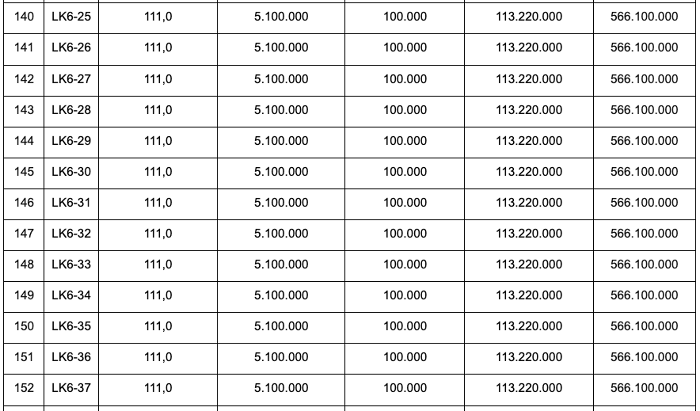 | 140 | LK6-25 | 111,0 | 5.100.000 | 100.000 | 113.220.000 | 566.100.000 |
|---|---|---|---|---|---|---|
| 141 | LK6-26 | 111,0 | 5.100.000 | 100.000 | 113.220.000 | 566.100.000 |
| 142 | LK6-27 | 111,0 | 5.100.000 | 100.000 | 113.220.000 | 566.100.000 |
| 143 | LK6-28 | 111,0 | 5.100.000 | 100.000 | 113.220.000 | 566.100.000 |
| 144 | LK6-29 | 111,0 | 5.100.000 | 100.000 | 113.220.000 | 566.100.000 |
| 145 | LK6-30 | 111,0 | 5.100.000 | 100.000 | 113.220.000 | 566.100.000 |
| 146 | LK6-31 | 111,0 | 5.100.000 | 100.000 | 113.220.000 | 566.100.000 |
| 147 | LK6-32 | 111,0 | 5.100.000 | 100.000 | 113.220.000 | 566.100.000 |
| 148 | LK6-33 | 111,0 | 5.100.000 | 100.000 | 113.220.000 | 566.100.000 |
| 149 | LK6-34 | 111,0 | 5.100.000 | 100.000 | 113.220.000 | 566.100.000 |
| 150 | LK6-35 | 111,0 | 5.100.000 | 100.000 | 113.220.000 | 566.100.000 |
| 151 | LK6-36 | 111,0 | 5.100.000 | 100.000 | 113.220.000 | 566.100.000 |
| 152 | LK6-37 | 111,0 | 5.100.000 | 100.000 | 113.220.000 | 566.100.000 |